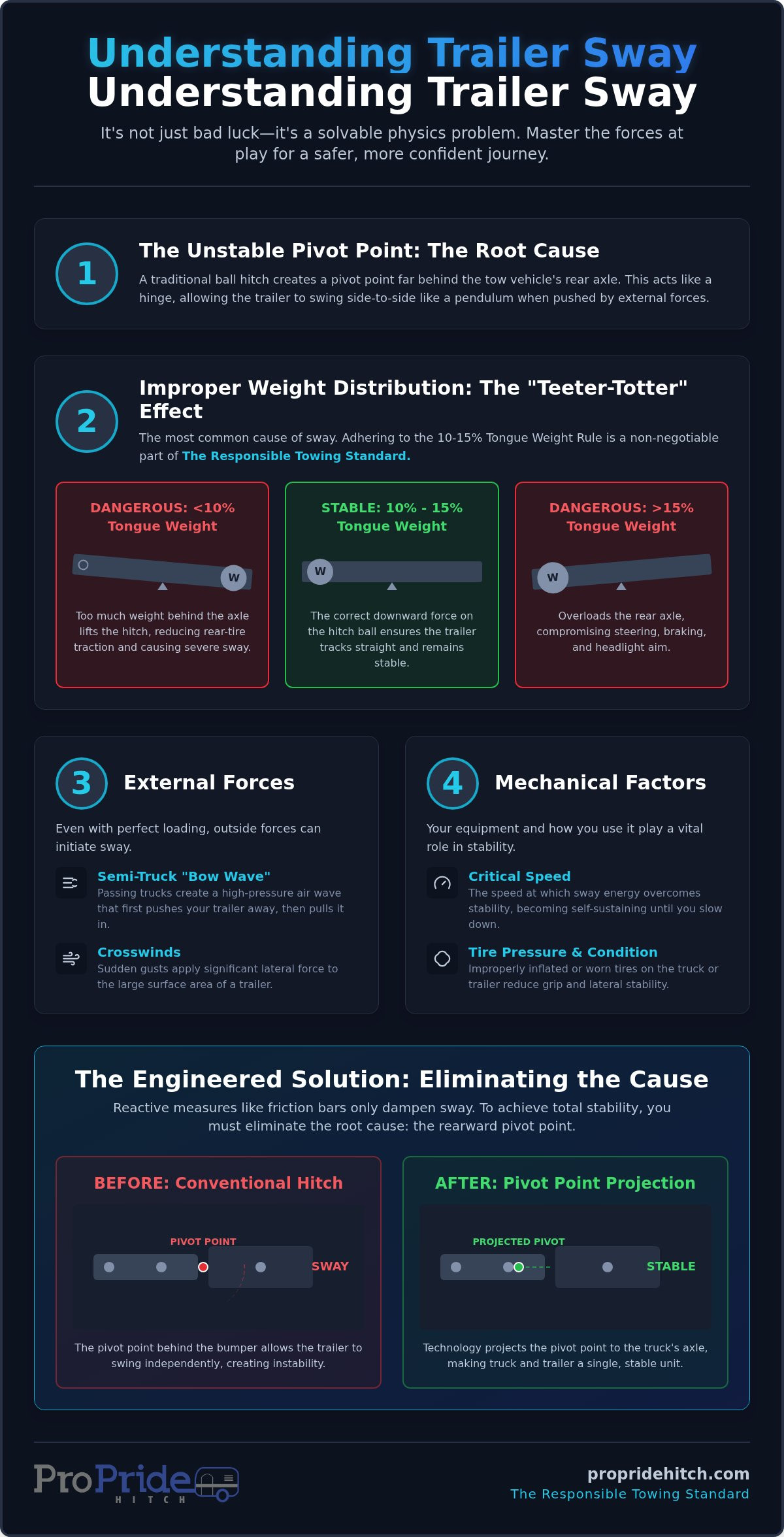 Understanding Trailer Sway
Understanding Trailer Sway

It's not just bad luck—it's a solvable physics problem. Master the forces at play for a safer, more confident journey.

1

The Unstable Pivot Point: The Root Cause

A traditional ball hitch creates a pivot point far behind the tow vehicle's rear axle. This acts like a hinge, allowing the trailer to swing side-to-side like a pendulum when pushed by external forces.

2

Improper Weight Distribution: The "Teeter-Totter" Effect

The most common cause of sway. Adhering to the 10-15% Tongue Weight Rule is a non-negotiable part of The Responsible Towing Standard.

DANGEROUS: <10% Tongue Weight

W

Too much weight behind the axle lifts the hitch, reducing rear-tire traction and causing severe sway.

STABLE: 10% - 15% Tongue Weight

W

The correct downward force on the hitch ball ensures the trailer tracks straight and remains stable.

DANGEROUS: >15% Tongue Weight

W

Overloads the rear axle, compromising steering, braking, and headlight aim.

3

External Forces

Even with perfect loading, outside forces can initiate sway.

Semi-Truck "Bow Wave"
Passing trucks create a high-pressure air wave that first pushes your trailer away, then pulls it in.

Crosswinds
Sudden gusts apply significant lateral force to the large surface area of a trailer.

4

Mechanical Factors

Your equipment and how you use it play a vital role in stability.

Critical Speed
The speed at which sway energy overcomes stability, becoming self-sustaining until you slow down.

Tire Pressure & Condition
Improperly inflated or worn tires on the truck or trailer reduce grip and lateral stability.

The Engineered Solution: Eliminating the Cause

Reactive measures like friction bars only dampen sway. To achieve total stability, you must eliminate the root cause: the rearward pivot point.

BEFORE: Conventional Hitch

PIVOT POINT

SWAY

The pivot point behind the bumper allows the trailer to swing independently, creating instability.

AFTER: Pivot Point Projection

PROJECTED PIVOT

STABLE

Technology projects the pivot point to the truck's axle, making truck and trailer a single, stable unit.

ProPride
HITCH

propridehitch.com
The Responsible Towing Standard